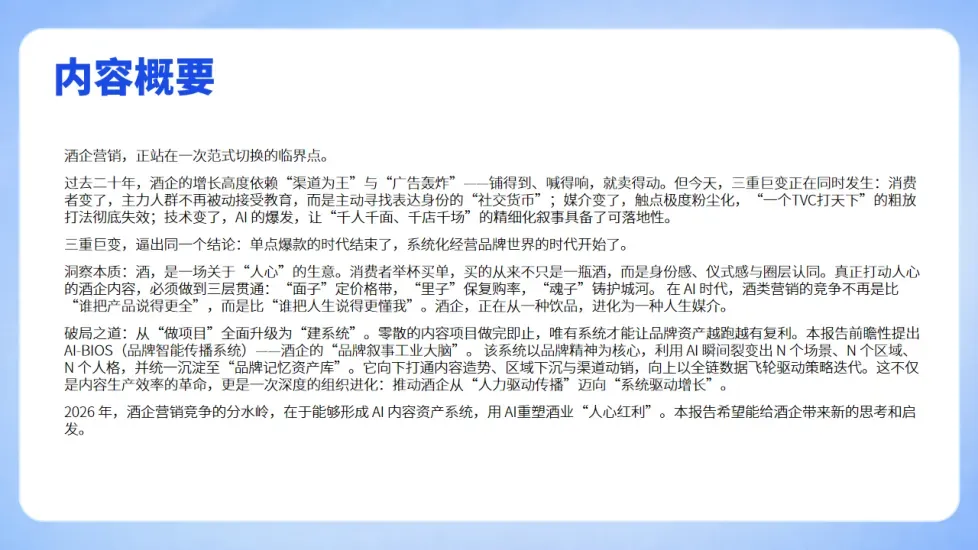 内容概要

酒企营销，正站在一次范式切换的临界点。

过去二十年，酒企的增长高度依赖“渠道为王”与“广告轰炸”——铺得到、喊得响，就卖得动。但今天，三重巨变正在同时发生：消费者变了，主力人群不再被动接受教育，而是主动寻找表达身份的“社交货币”；媒介变了，触点极度粉尘化，“一个TVC打天下”的粗放打法彻底失效；技术变了，AI的爆发，让“千人千面、千店千场”的精细化叙事具备了可落地性。

三重巨变，逼出同一个结论：单点爆款的时代结束了，系统化经营品牌世界的时代开始了。

洞察本质：酒，是一场关于“人心”的生意。消费者举杯买单，买的从来不只是一瓶酒，而是身份感、仪式感与圈层认同。真正打动人心的酒企内容，必须做到三层贯通：“面子”定价格带，“里子”保复购率，“魂子”铸护城河。在AI时代，酒类营销的竞争不再是比“谁把产品说得更全”，而是比“谁把人生说得更懂我”。酒企，正在从一种饮品，进化为一种人生媒介。

破局之道：从“做项目”全面升级为“建系统”。零散的内容项目做完即止，唯有系统才能让品牌资产越跑越有复利。本报告前瞻性提出AI-BIOS（品牌智能传播系统）——酒企的“品牌叙事工业大脑”。该系统以品牌精神为核心，利用AI瞬间裂变出N个场景、N个区域、N个人格，并统一沉淀至“品牌记忆资产库”。它向下打通内容造势、区域下沉与渠道动销，向上以全链数据飞轮驱动策略迭代。这不仅是内容生产效率的革命，更是一次深度的组织进化：推动酒企从“人力驱动传播”迈向“系统驱动增长”。

2026年，酒企营销竞争的分水岭，在于能够形成AI内容资产系统，用AI重塑酒业“人心红利”。本报告希望能给酒企带来新的思考和启发。